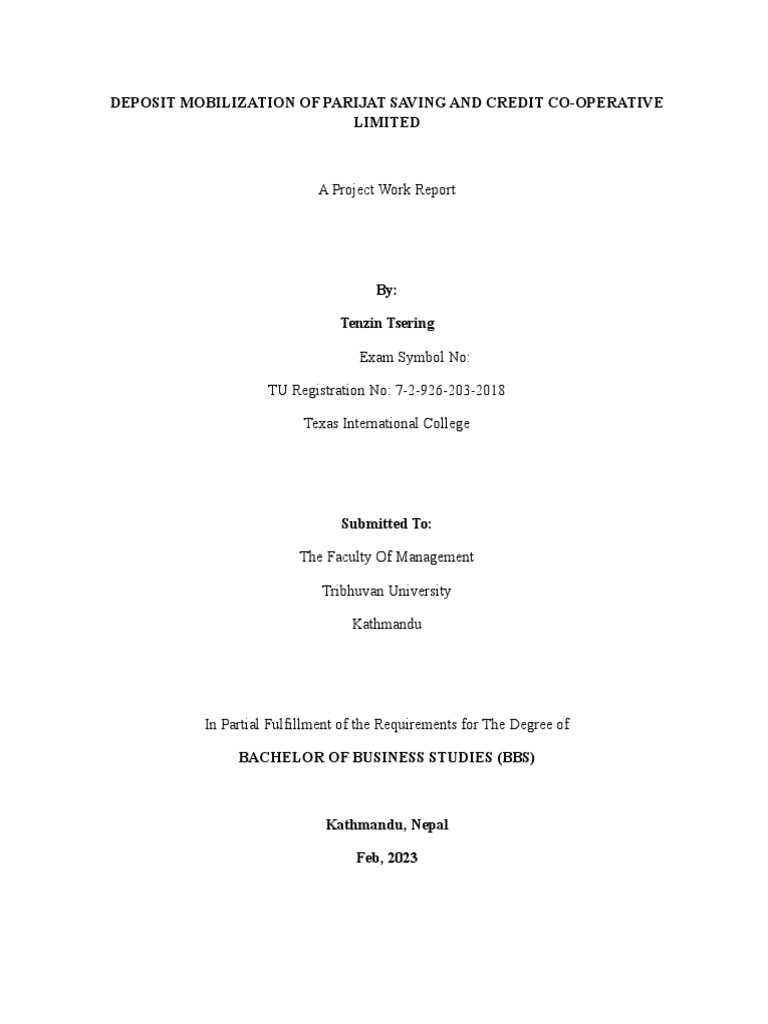 DEPOSIT MOBILIZATION OF PARIJAT SAVING AND CREDIT CO-OPERATIVE LIMITED

A Project Work Report

By:

Tenzin Tsering

Exam Symbol No:

TU Registration No: 7-2-926-203-2018

Texas International College

Submitted To:

The Faculty Of Management

Tribhuvan University

Kathmandu

In Partial Fulfillment of the Requirements for The Degree of

BACHELOR OF BUSINESS STUDIES (BBS)

Kathmandu, Nepal

Feb, 2023